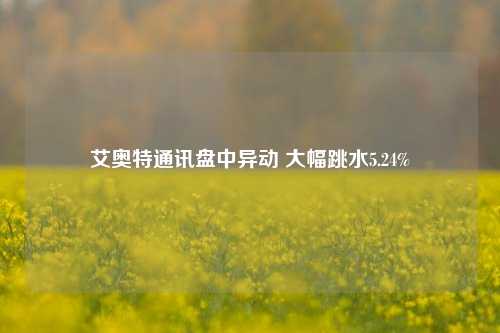 艾奥特通讯盘中异动 大幅跳水5.24%